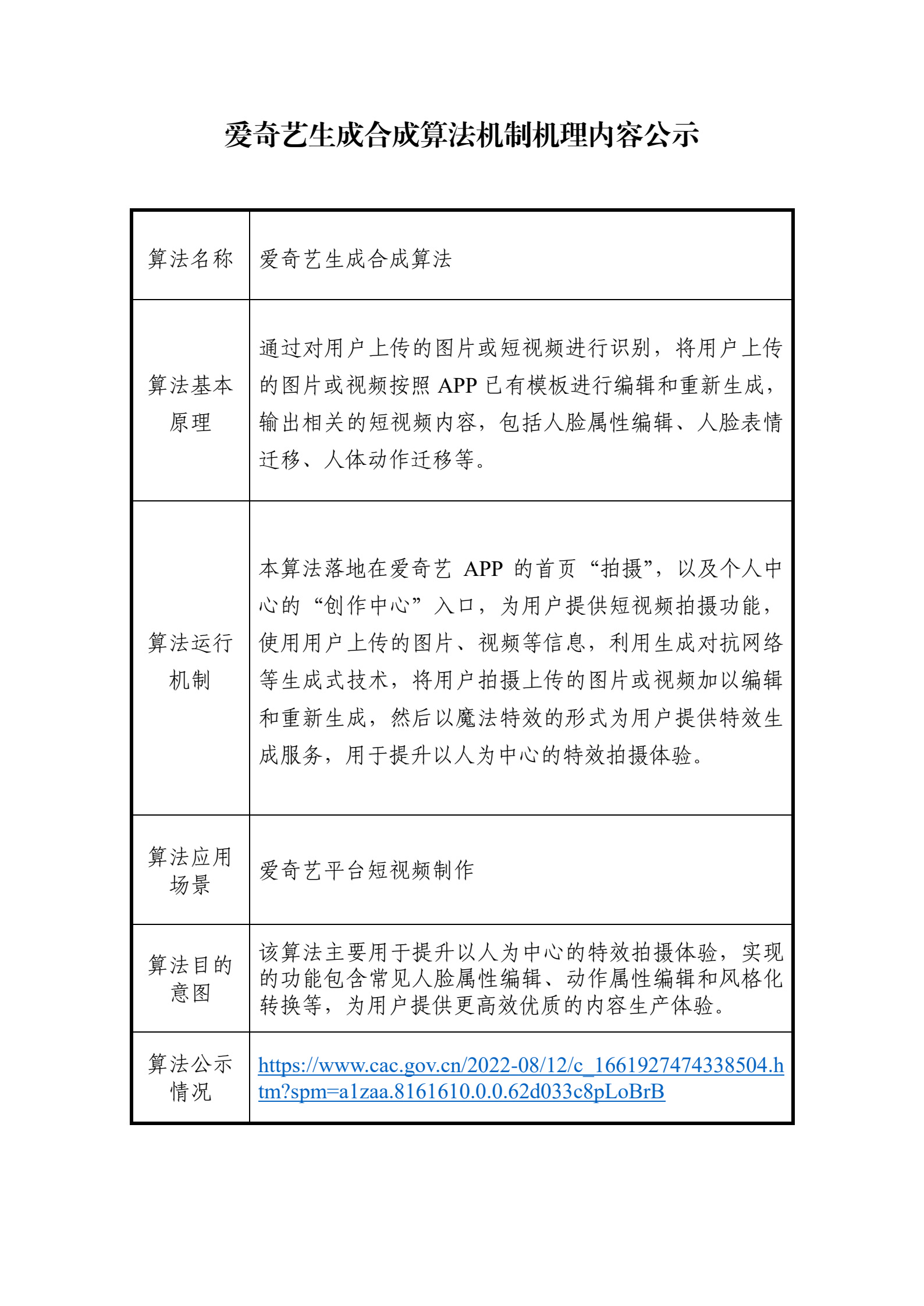 爱奇艺生成合成算法机制机理内容公示

| 算法名称 | 爱奇艺生成合成算法 |
|---|---|
| 算法基本原理 | 通过对用户上传的图片或短视频进行识别，将用户上传的图片或视频按照 APP 已有模板进行编辑和重新生成，输出相关的短视频内容，包括人脸属性编辑、人脸表情迁移、人体动作迁移等。 |
| 算法运行机制 | 本算法落地在爱奇艺 APP 的首页“拍摄”，以及个人中心的“创作中心”入口，为用户提供短视频拍摄功能，使用用户上传的图片、视频等信息，利用生成对抗网络等生成式技术，将用户拍摄上传的图片或视频加以编辑和重新生成，然后以魔法特效的形式为用户提供特效生成服务，用于提升以人为中心的特效拍摄体验。 |
| 算法应用场景 | 爱奇艺平台短视频制作 |
| 算法目的意图 | 该算法主要用于提升以人为中心的特效拍摄体验，实现的功能包含常见人脸属性编辑、动作属性编辑和风格化转换等，为用户提供更高效优质的内容生产体验。 |
| 算法公示情况 | https://www.cac.gov.cn/2022-08/12/c_1661927474338504.htm?spm=a1zaa.8161610.0.0.62d033c8pLoBrB |